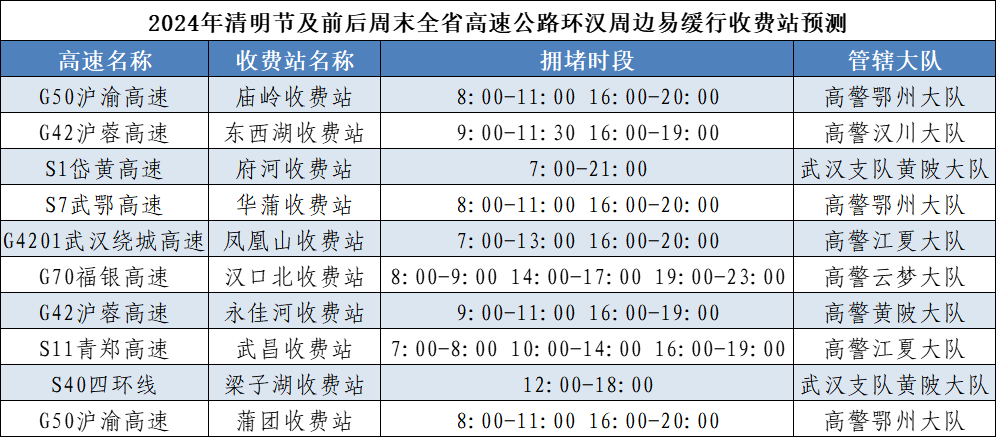 2024年清明节及前后周末全省高速公路环汉周边易缓行收费站预测

| 高速名称 | 收费站名称 | 拥堵时段 | 管辖大队 |
|---|---|---|---|
| G50沪渝高速 | 庙岭收费站 | 8:00-11:00 16:00-20:00 | 高警鄂州大队 |
| G42沪蓉高速 | 东西湖收费站 | 9:00-11:30 16:00-19:00 | 高警汉川大队 |
| S1岱黄高速 | 府河收费站 | 7:00-21:00 | 武汉支队黄陂大队 |
| S7武鄂高速 | 华蒲收费站 | 8:00-11:00 16:00-20:00 | 高警鄂州大队 |
| G4201武汉绕城高速 | 凤凰山收费站 | 7:00-13:00 16:00-20:00 | 高警江夏大队 |
| G70福银高速 | 汉口北收费站 | 8:00-9:00 14:00-17:00 19:00-23:00 | 高警云梦大队 |
| G42沪蓉高速 | 永佳河收费站 | 9:00-11:00 16:00-19:00 | 高警黄陂大队 |
| S11青郑高速 | 武昌收费站 | 7:00-8:00 10:00-14:00 16:00-19:00 | 高警江夏大队 |
| S40四环线 | 梁子湖收费站 | 12:00-18:00 | 武汉支队黄陂大队 |
| G50沪渝高速 | 蒲团收费站 | 8:00-11:00 16:00-20:00 | 高警鄂州大队 |